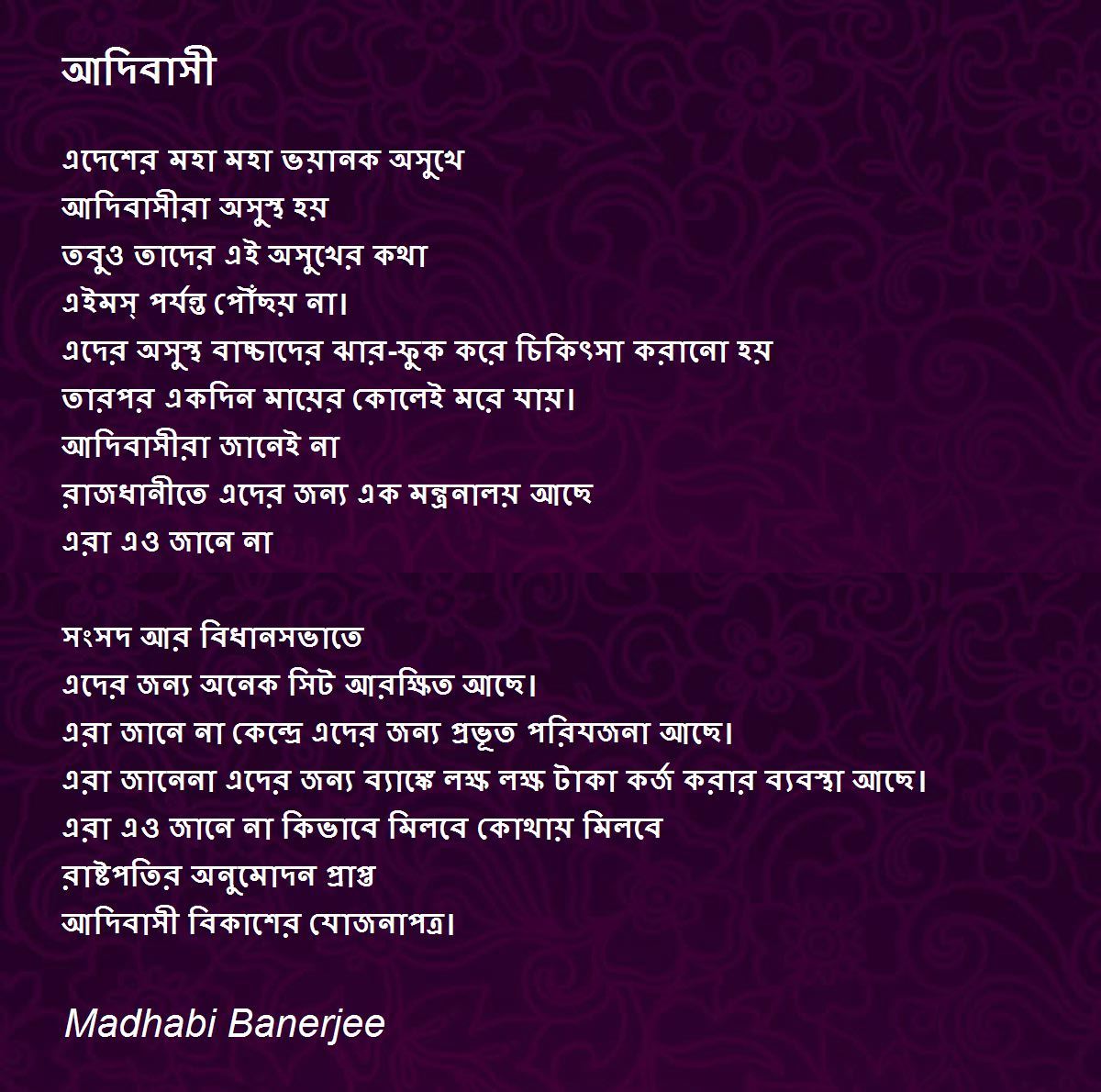 আদিবাসী

এদেশের মহা মহা ভয়ানক অসুখে
আদিবাসীরা অসুস্থ হয়
তবুও তাদের এই অসুখের কথা
এইমস্ পর্যন্ত পৌঁছয় না।
এদের অসুস্থ বাচ্চাদের ঝার-ফুক করে চিকিৎসা করানো হয়
তারপর একদিন মায়ের কোলেই মরে যায়।
আদিবাসীরা জানেই না
রাজধানীতে এদের জন্য এক মন্ত্রনালয় আছে
এরা এও জানে না

সংসদ আর বিধানসভাতে
এদের জন্য অনেক সিট আরক্ষিত আছে।
এরা জানে না কেন্দ্রে এদের জন্য প্রভূত পরিযজনা আছে।
এরা জানেনা এদের জন্য ব্যাঙ্কে লক্ষ লক্ষ টাকা কর্জ করার ব্যবস্থা আছে।
এরা এও জানে না কিভাবে মিলবে কোথায় মিলবে
রাষ্টপতির অনুমোদন প্রাপ্ত
আদিবাসী বিকাশের যোজনাপত্র।

Madhabi Banerjee